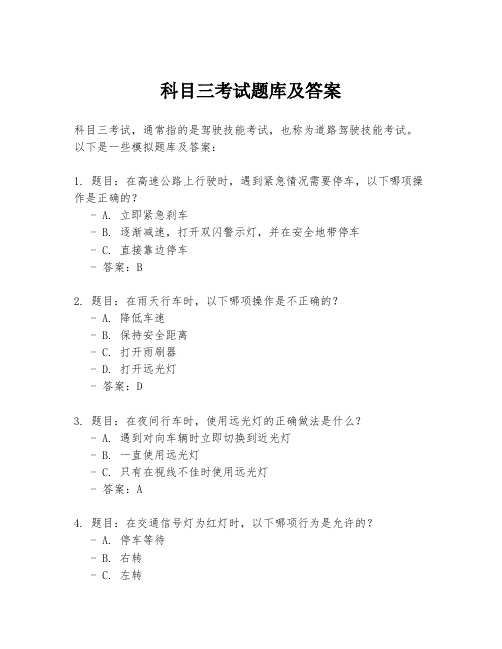 科目三考试题库及答案

科目三考试，通常指的是驾驶技能考试，也称为道路驾驶技能考试。以下是一些模拟题库及答案：

1. 题目：在高速公路上行驶时，遇到紧急情况需要停车，以下哪项操作是正确的？
- A. 立即紧急刹车
- B. 逐渐减速，打开双闪警示灯，并在安全地带停车
- C. 直接靠边停车
- 答案：B

2. 题目：在雨天行车时，以下哪项操作是不正确的？
- A. 降低车速
- B. 保持安全距离
- C. 打开雨刷器
- D. 打开远光灯
- 答案：D

3. 题目：在夜间行车时，使用远光灯的正确做法是什么？
- A. 遇到对向车辆时立即切换到近光灯
- B. 一直使用远光灯
- C. 只有在视线不佳时使用远光灯
- 答案：A

4. 题目：在交通信号灯为红灯时，以下哪项行为是允许的？
- A. 停车等待
- B. 右转
- C. 左转